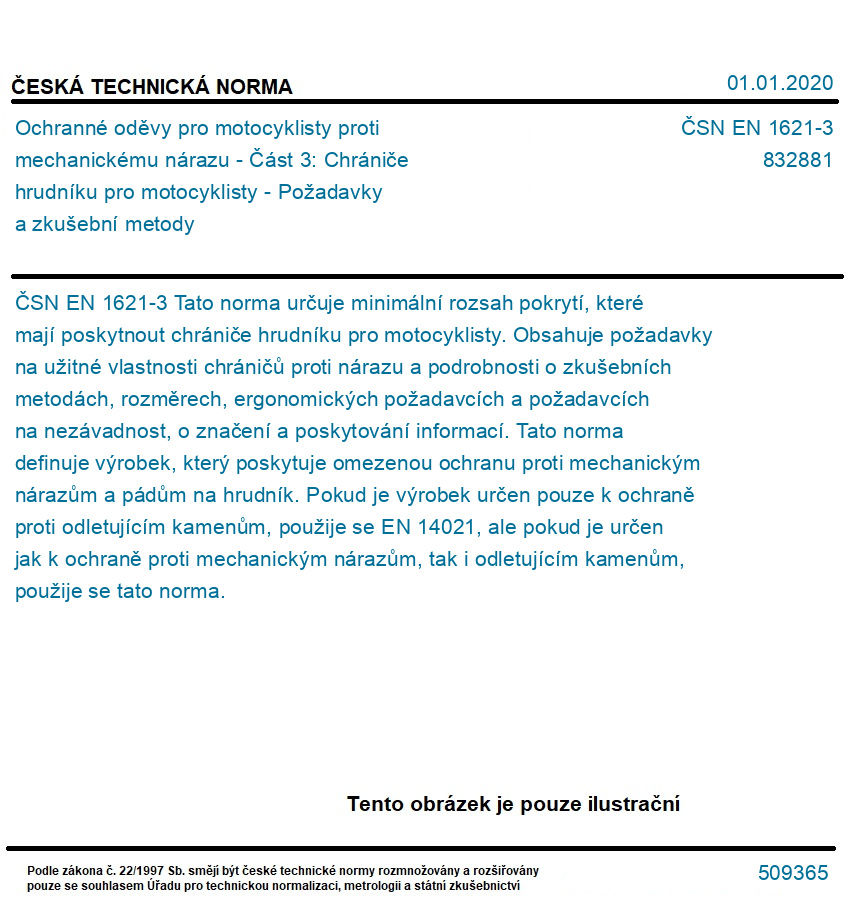 ČESKÁ TECHNICKÁ NORMA

01.01.2020

Ochranné oděvy pro motocyklisty proti mechanickému nárazu - Část 3: Chrániče hrudníku pro motocyklisty - Požadavky a zkušební metody

ČSN EN 1621-3
832881

ČSN EN 1621-3 Tato norma určuje minimální rozsah pokrytí, které mají poskytnout chrániče hrudníku pro motocyklisty. Obsahuje požadavky na užitné vlastnosti chráničů proti nárazu a podrobnosti o zkušebních metodách, rozměrech, ergonomických požadavcích a požadavcích na nezávadnost, o značení a poskytování informací. Tato norma definuje výrobek, který poskytuje omezenou ochranu proti mechanickým nárazům a pádům na hrudník. Pokud je výrobek určen pouze k ochraně proti odletujícím kamenům, použije se EN 14021, ale pokud je určen jak k ochraně proti mechanickým nárazům, tak i odletujícím kamenům, použije se tato norma.

Tento obrázek je pouze ilustrační

Podle zákona č. 22/1997 Sb. smějí být české technické normy rozmnožovány a rozšiřovány pouze se souhlasem Úřadu pro technickou normalizaci, metrologii a státní zkušebnictví

509365